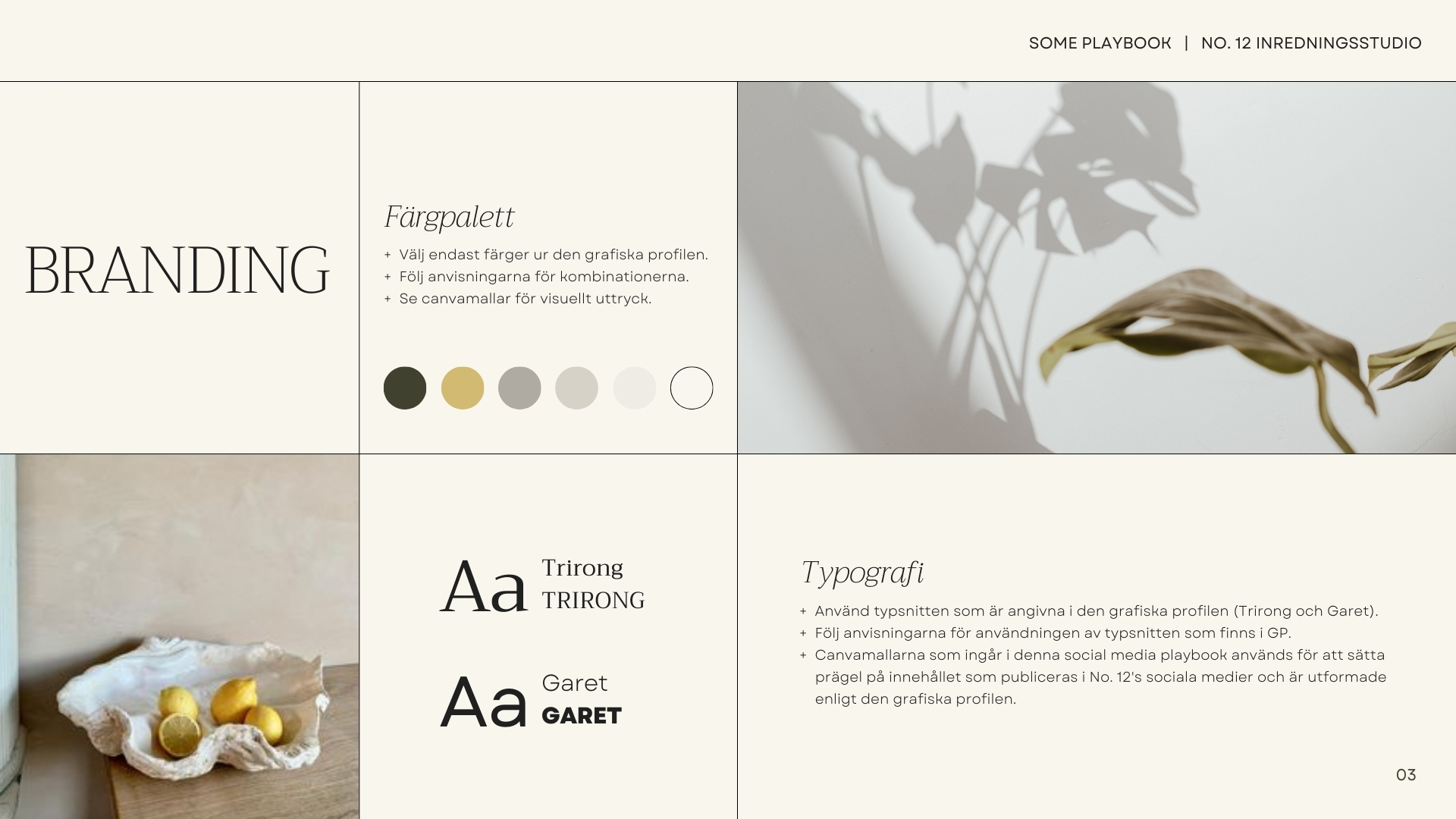 SOME PLAYBOOK | NO. 12 INREDNINGSSTUDIO

BRANDING

Färgpalett

+ Välj endast färger ur den grafiska profilen.
+ Följ anvisningarna för kombinationerna.
+ Se canvamallar för visuellt uttryck.

Aa Trirong TRIRONG

Aa Garet GARET

Typografi

+ Använd typsnitten som är angivna i den grafiska profilen (Trirong och Garet).
+ Följ anvisningarna för användningen av typsnitten som finns i GP.
+ Canvamallarna som ingår i denna social media playbook används för att sätta prägel på innehållet som publiceras i No. 12's sociala medier och är utformade enligt den grafiska profilen.

03